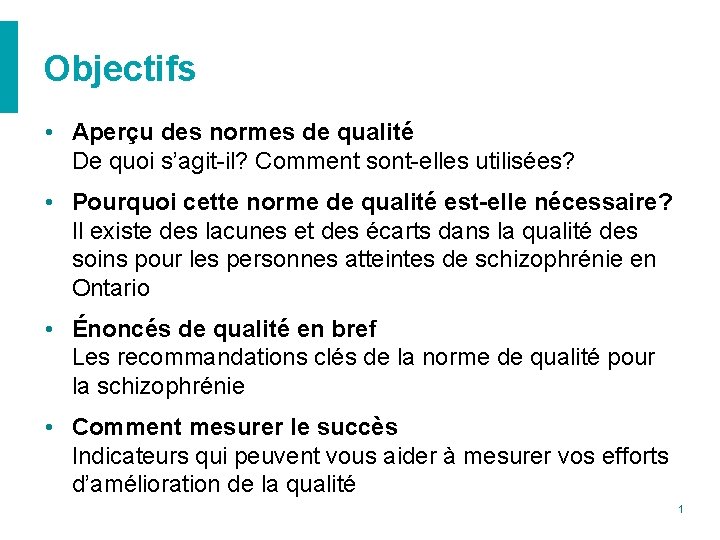 Objectifs

• Aperçu des normes de qualité
De quoi s'agit-il? Comment sont-elles utilisées?

• Pourquoi cette norme de qualité est-elle nécessaire?
Il existe des lacunes et des écarts dans la qualité des soins pour les personnes atteintes de schizophrénie en Ontario

• Énoncés de qualité en bref
Les recommandations clés de la norme de qualité pour la schizophrénie

• Comment mesurer le succès
Indicateurs qui peuvent vous aider à mesurer vos efforts d'amélioration de la qualité

1